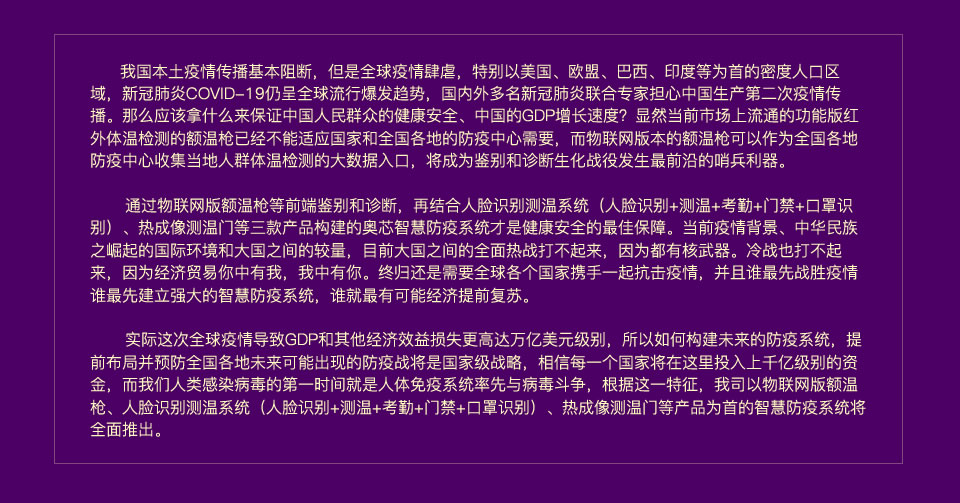 我国本土疫情传播基本阻断，但是全球疫情肆虐，特别以美国、欧盟、巴西、印度等为首的密度人口区域，新冠肺炎COVID-19仍呈全球流行爆发趋势，国内外多名新冠肺炎联合专家担心中国生产第二次疫情传播。那么应该拿什么来保证中国人民群众的健康安全、中国的GDP增长速度？显然当前市场上流通的功能版红外体温检测的额温枪已经不能适应国家和全国各地的防疫中心需要，而物联网版本的额温枪可以作为全国各地防疫中心收集当地人群体温检测的大数据入口，将成为鉴别和诊断生化战役发生最前沿的哨兵利器。

通过物联网版额温枪等前端鉴别和诊断，再结合人脸识别测温系统（人脸识别+测温+考勤+门禁+口罩识别）、热成像测温门等三款产品构建的奥芯智慧防疫系统才是健康安全的最佳保障。当前疫情背景、中华民族之崛起的国际环境和大国之间的较量，目前大国之间的全面热战打不起来，因为都有核武器。冷战也打不起来，因为经济贸易你中有我，我中有你。终归还是需要全球各个国家携手一起抗击疫情，并且谁最先战胜疫情谁最先建立强大的智慧防疫系统，谁就最有可能经济提前复苏。

实际这次全球疫情导致GDP和其他经济效益损失更高达万亿美元级别，所以如何构建未来的防疫系统，提前布局并预防全国各地未来可能出现的防疫战将是国家级战略，相信每一个国家将在这里投入上千亿级别的资金，而我们人类感染病毒的第一时间就是人体免疫系统率先与病毒斗争，根据这一特征，我司以物联网版额温枪、人脸识别测温系统（人脸识别+测温+考勤+门禁+口罩识别）、热成像测温门等产品为首的智慧防疫系统将全面推出。